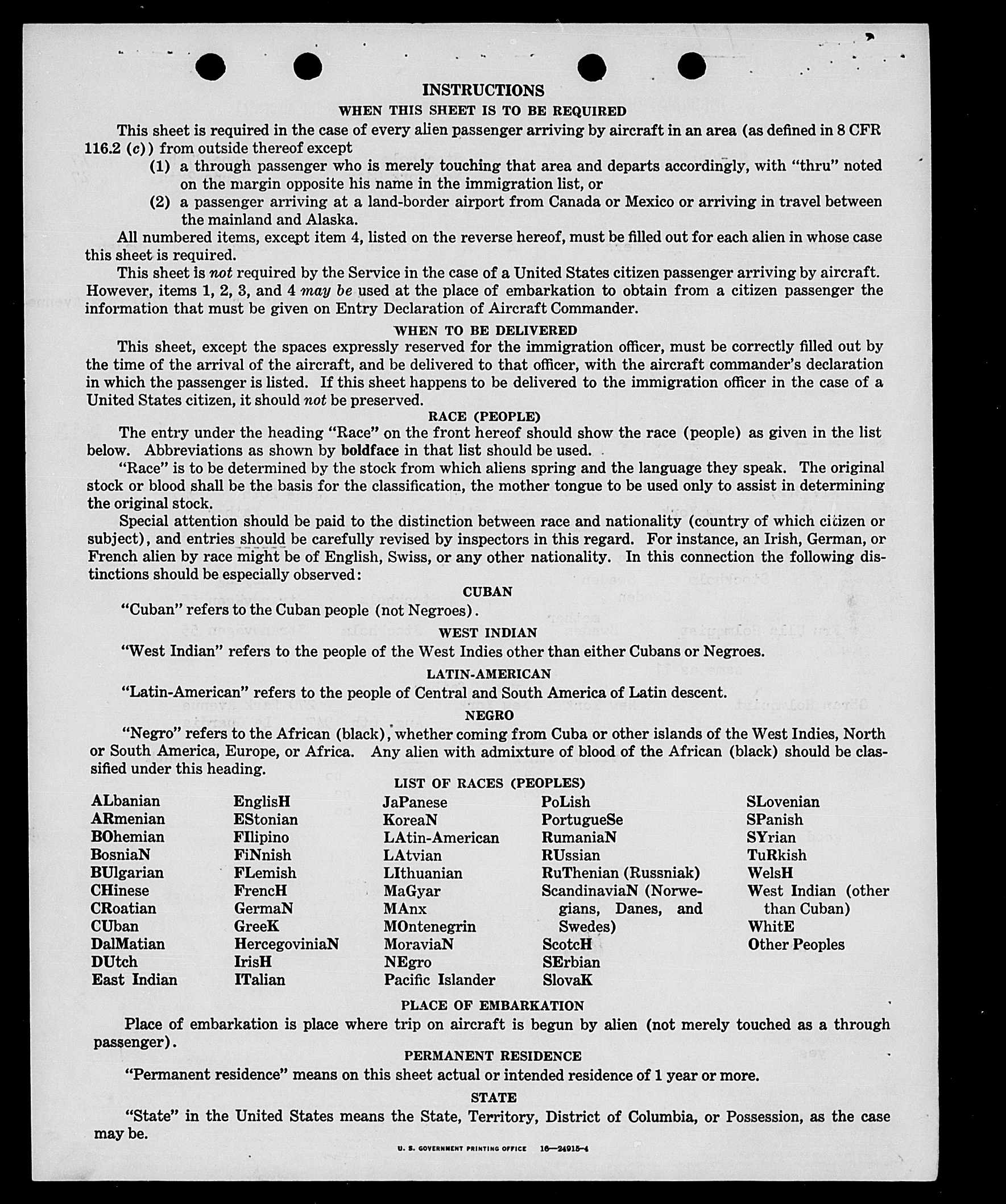 INSTRUCTIONS

WHEN THIS SHEET IS TO BE REQUIRED

This sheet is required in the case of every alien passenger arriving by aircraft in an area (as defined in 8 CFR 116.2 (c)) from outside thereof except

(1) a through passenger who is merely touching that area and departs accordingly, with "thru" noted on the margin opposite his name in the immigration list, or

(2) a passenger arriving at a land-border airport from Canada or Mexico or arriving in travel between the mainland and Alaska.

All numbered items, except item 4, listed on the reverse hereof, must be filled out for each alien in whose case this sheet is required.

This sheet is not required by the Service in the case of a United States citizen passenger arriving by aircraft. However, items 1, 2, 3, and 4 may be used at the place of embarkation to obtain from a citizen passenger the information that must be given on Entry Declaration of Aircraft Commander.

WHEN TO BE DELIVERED

This sheet, except the spaces expressly reserved for the immigration officer, must be correctly filled out by the time of the arrival of the aircraft, and be delivered to that officer, with the aircraft commander's declaration in which the passenger is listed. If this sheet happens to be delivered to the immigration officer in the case of a United States citizen, it should not be preserved.

RACE (PEOPLE)

The entry under the heading "Race" on the front hereof should show the race (people) as given in the list below. Abbreviations as shown by boldface in that list should be used.

"Race" is to be determined by the stock from which aliens spring and the language they speak. The original stock or blood shall be the basis for the classification, the mother tongue to be used only to assist in determining the original stock.

Special attention should be paid to the distinction between race and nationality (country of which citizen or subject), and entries should be carefully revised by inspectors in this regard. For instance, an Irish, German, or French alien by race might be of English, Swiss, or any other nationality. In this connection the following distinctions should be especially observed:

CUBAN

"Cuban" refers to the Cuban people (not Negroes).

WEST INDIAN

"West Indian" refers to the people of the West Indies other than either Cubans or Negroes.

LATIN-AMERICAN

"Latin-American" refers to the people of Central and South America of Latin descent.

NEGRO

"Negro" refers to the African (black), whether coming from Cuba or other islands of the West Indies, North or South America, Europe, or Africa. Any alien with admixture of blood of the African (black) should be classified under this heading.

LIST OF RACES (PEOPLES)

ALbanian
ARmenian
BOhemian
BosniaN
BUlgarian
CHinese
CRoatian
CUban
DalMatian
DUtch
East Indian

EnglisH
EStonian
FIlipino
FiNnish
FLemish
FrencH
GermaN
GreeK
HercegoviniaN
IrisH
ITalian

JaPanese
KoreaN
LAtin-American
LAtvian
LIthuanian
MaGyar
MAnx
MOntenegrin
MoraviaN
NEgro
Pacific Islander

PoLish
PortugueSe
RumaniaN
RUssian
RuThenian (Russniak)
ScandinaviaN (Norwegians, Danes, and Swedes)
ScotcH
SErbian
SlovaK

SLovenian
SPanish
SYrian
TuRkish
WelsH
West Indian (other than Cuban)
WhitE
Other Peoples

PLACE OF EMBARKATION

Place of embarkation is place where trip on aircraft is begun by alien (not merely touched as a through passenger).

PERMANENT RESIDENCE

"Permanent residence" means on this sheet actual or intended residence of 1 year or more.

STATE

"State" in the United States means the State, Territory, District of Columbia, or Possession, as the case may be.

U. S. GOVERNMENT PRINTING OFFICE 16—24915-4